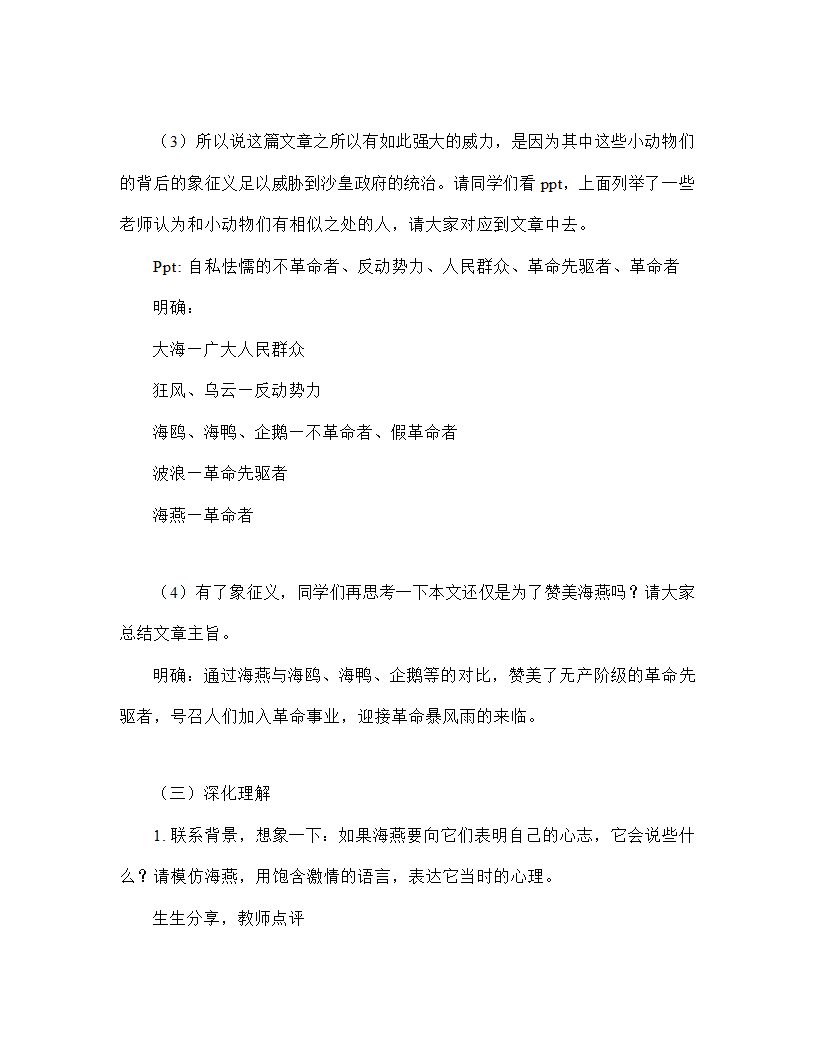 （3）所以说这篇文章之所以有如此强大的威力，是因为其中这些小动物们的背后的象征义足以威胁到沙皇政府的统治。请同学们看 ppt，上面列举了一些老师认为和小动物们有相似之处的人，请大家对应到文章中去。

Ppt: 自私怯懦的不革命者、反动势力、人民群众、革命先驱者、革命者

明确：

大海一广大人民群众

狂风、乌云一反动势力

海鸥、海鸭、企鹅一不革命者、假革命者

波浪一革命先驱者

海燕一革命者

（4）有了象征义，同学们再思考一下本文还仅是为了赞美海燕吗？请大家总结文章主旨。

明确：通过海燕与海鸥、海鸭、企鹅等的对比，赞美了无产阶级的革命先驱者，号召人们加入革命事业，迎接革命暴风雨的来临。

（三）深化理解

1. 联系背景，想象一下：如果海燕要向它们表明自己的心志，它会说些什么？请模仿海燕，用饱含激情的语言，表达它当时的心理。

生生分享，教师点评